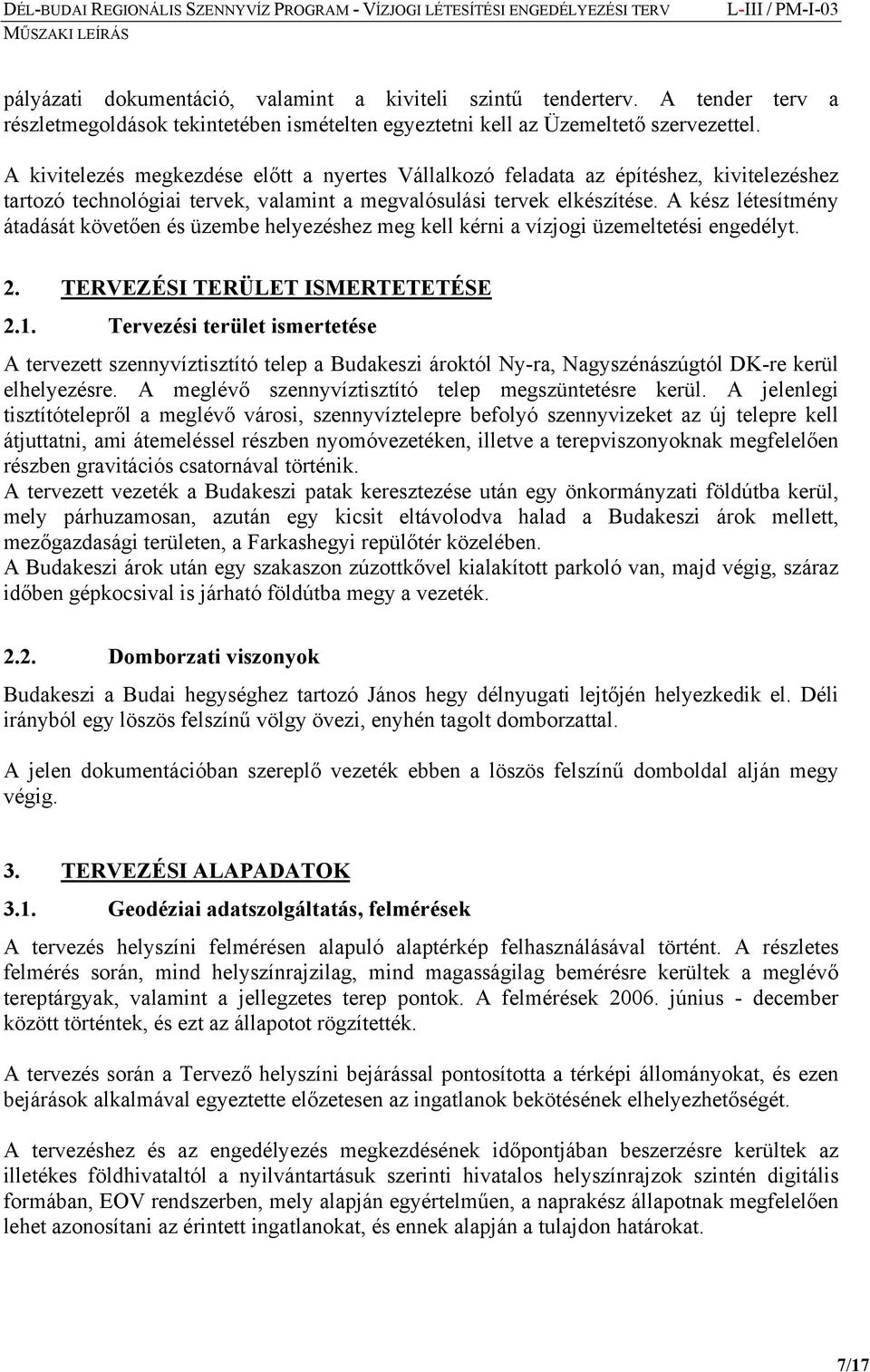 DÉL-BUDAI REGIONÁLIS SZENNYVÍZ PROGRAM - VÍZJOGI LÉTESÍTÉSI ENGEDÉLYEZÉSI TERV L-III / PM-I-03
MŰSZAKI LEÍRÁS

pályázati dokumentáció, valamint a kiviteli szintű tenderterv. A tender terv a részletmegoldások tekintetében ismételten egyeztetni kell az Üzemeltető szervezettel.

A kivitelezés megkezdése előtt a nyertes Vállalkozó feladata az építéshez, kivitelezéshez tartozó technológiai tervek, valamint a megvalósulási tervek elkészítése. A kész létesítmény átadását követően és üzembe helyezéshez meg kell kérni a vízjogi üzemeltetési engedélyt.

2. TERVEZÉSI TERÜLET ISMERTETETÉSE

2.1. Tervezési terület ismertetése

A tervezett szennyvíztisztító telep a Budakeszi ároktól Ny-ra, Nagyszénászúgtól DK-re kerül elhelyezésre. A meglévő szennyvíztisztító telep megszüntetésre kerül. A jelenlegi tisztítótelepről a meglévő városi, szennyvíztelepre befolyó szennyvizeket az új telepre kell átjuttatni, ami átemeléssel részben nyomóvezetéken, illetve a terepviszonyoknak megfelelően részben gravitációs csatornával történik.
A tervezett vezeték a Budakeszi patak keresztezése után egy önkormányzati földútba kerül, mely párhuzamosan, azután egy kicsit eltávolodva halad a Budakeszi árok mellett, mezőgazdasági területen, a Farkashegyi repülőtér közelében.
A Budakeszi árok után egy szakaszon zúzottkővel kialakított parkoló van, majd végig, száraz időben gépkocsival is járható földútba megy a vezeték.

2.2. Domborzati viszonyok

Budakeszi a Budai hegységhez tartozó János hegy délnyugati lejtőjén helyezkedik el. Déli irányból egy löszös felszínű völgy övezi, enyhén tagolt domborzattal.

A jelen dokumentációban szereplő vezeték ebben a löszös felszínű domboldal alján megy végig.

3. TERVEZÉSI ALAPADATOK

3.1. Geodéziai adatszolgáltatás, felmérések

A tervezés helyszíni felmérésen alapuló alaptérkép felhasználásával történt. A részletes felmérés során, mind helyszínrajzilag, mind magasságilag bemérésre kerültek a meglévő tereptárgyak, valamint a jellegzetes terep pontok. A felmérések 2006. június - december között történtek, és ezt az állapotot rögzítették.

A tervezés során a Tervező helyszíni bejárással pontosította a térképi állományokat, és ezen bejárások alkalmával egyeztette előzetesen az ingatlanok bekötésének elhelyezhetőségét.

A tervezéshez és az engedélyezés megkezdésének időpontjában beszerzésre kerültek az illetékes földhivataltól a nyilvántartásuk szerinti hivatalos helyszínrajzok szintén digitális formában, EOV rendszerben, mely alapján egyértelműen, a naprakész állapotnak megfelelően lehet azonosítani az érintett ingatlanokat, és ennek alapján a tulajdon határokat.

7/17